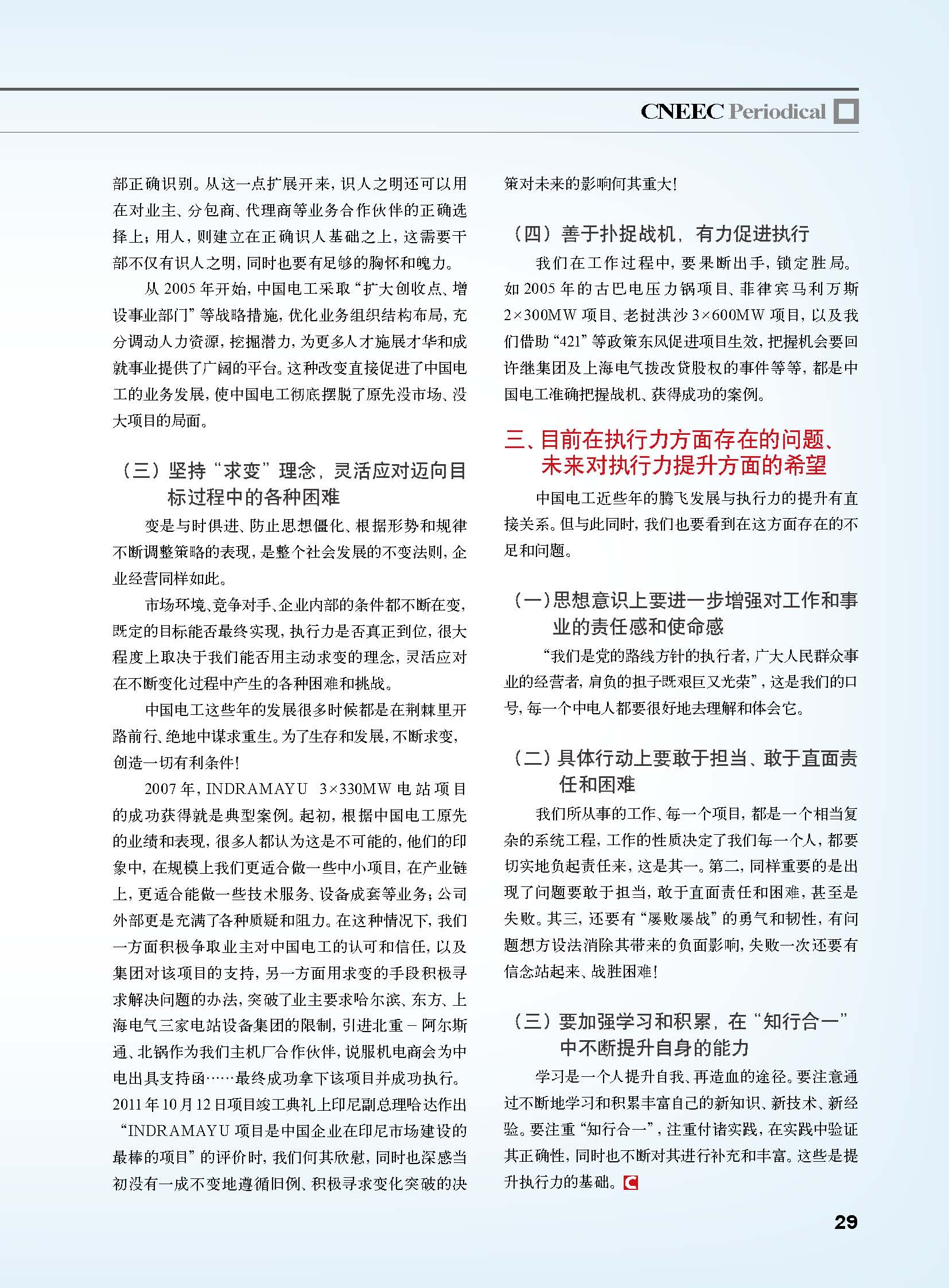 CNEEC Periodical

部正确识别。从这一点扩展开来，识人之明还可以用在对业主、分包商、代理商等业务合作伙伴的正确选择上；用人，则建立在正确识人基础之上，这需要干部不仅有识人之明，同时也要有足够的胸怀和魄力。

从 2005 年开始，中国电工采取“扩大创收点、增设事业部门”等战略措施，优化业务组织结构布局，充分调动人力资源，挖掘潜力，为更多人才施展才华和成就事业提供了广阔的平台。这种改变直接促进了中国电工的业务发展，使中国电工彻底摆脱了原先没市场、没大项目的局面。

（三）坚持“求变”理念，灵活应对迈向目标过程中的各种困难

变是与时俱进、防止思想僵化、根据形势和规律不断调整策略的表现，是整个社会发展的不变法则，企业经营同样如此。

市场环境、竞争对手、企业内部的条件都不断在变，既定的目标能否最终实现，执行力是否真正到位，很大程度上取决于我们能否用主动求变的理念，灵活应对在不断变化过程中产生的各种困难和挑战。

中国电工这些年的发展很多时候都是在荆棘里开路前行、绝地中谋求重生。为了生存和发展，不断求变，创造一切有利条件！

2007 年，INDRAMAYU 3×330MW 电站项目的成功获得就是典型案例。起初，根据中国电工原先的业绩和表现，很多人都认为这是不可能的，他们的印象中，在规模上我们更适合做一些中小项目，在产业链上，更适合能做一些技术服务、设备成套等业务；公司外部更是充满了各种质疑和阻力。在这种情况下，我们一方面积极争取业主对中国电工的认可和信任，以及集团对该项目的支持，另一方面用求变的手段积极寻求解决问题的办法，突破了业主要求哈尔滨、东方、上海电气三家电站设备集团的限制，引进北重－阿尔斯通、北锅作为我们主机厂合作伙伴，说服机电商会为中电出具支持函……最终成功拿下该项目并成功执行。2011 年 10 月 12 日项目竣工典礼上印尼副总理哈达作出“INDRAMAYU 项目是中国企业在印尼市场建设的最棒的项目”的评价时，我们何其欣慰，同时也深感当初没有一成不变地遵循旧例、积极寻求变化突破的决策对未来的影响何其重大！

（四）善于扑捉战机，有力促进执行

我们在工作过程中，要果断出手，锁定胜局。如 2005 年的古巴电压力锅项目、菲律宾马利万斯 2×300MW 项目、老挝洪沙 3×600MW 项目，以及我们借助“421”等政策东风促进项目生效，把握机会要回许继集团及上海电气拨改贷股权的事件等等，都是中国电工准确把握战机、获得成功的案例。

三、目前在执行力方面存在的问题、未来对执行力提升方面的希望

中国电工近些年的腾飞发展与执行力的提升有直接关系。但与此同时，我们也要看到在这方面存在的不足和问题。

（一）思想意识上要进一步增强对工作和事业的责任感和使命感

“我们是党的路线方针的执行者，广大人民群众事业的经营者，肩负的担子既艰巨又光荣”，这是我们的口号，每一个中电人都要很好地去理解和体会它。

（二）具体行动上要敢于担当、敢于直面责任和困难

我们所从事的工作、每一个项目，都是一个相当复杂的系统工程，工作的性质决定了我们每一个人，都要切实地负起责任来，这是其一。第二，同样重要的是出现了问题要敢于担当，敢于直面责任和困难，甚至是失败。其三，还要有“屡败屡战”的勇气和韧性，有问题想方设法消除其带来的负面影响，失败一次还要有信念站起来、战胜困难！

（三）要加强学习和积累，在“知行合一”中不断提升自身的能力

学习是一个人提升自我、再造血的途径。要注意通过不断地学习和积累丰富自己的新知识、新技术、新经验。要注重“知行合一”，注重付诸实践，在实践中验证其正确性，同时也不断对其进行补充和丰富。这些是提升执行力的基础。

29